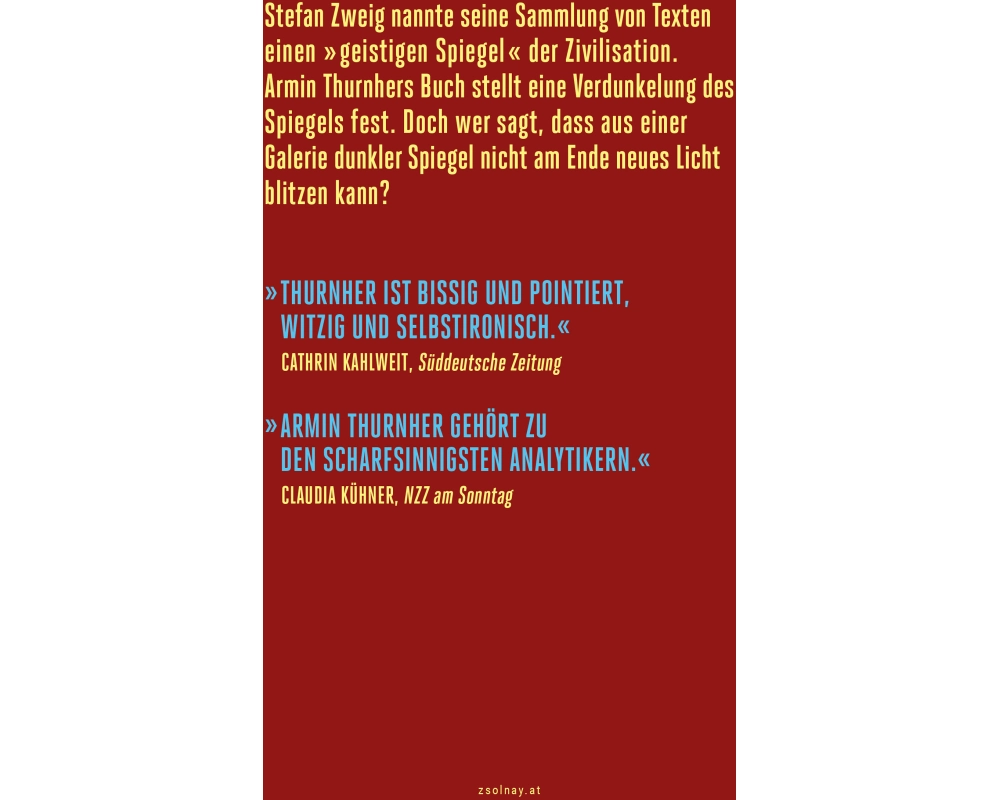 Stefan Zweig nannte seine Sammlung von Texten einen »geistigen Spiegel« der Zivilisation. Armin Thurnhers Buch stellt eine Verdunkelung des Spiegels fest. Doch wer sagt, dass aus einer Galerie dunkler Spiegel nicht am Ende neues Licht blitzen kann?

»THURNHER IST BISSIG UND POINTIERT, WITZIG UND SELBSTIRONISCH.«
CATHRIN KAHLWEIT, Süddeutsche Zeitung

»ARMIN THURNHER GEHÖRT ZU DEN SCHARFSINNIGSTEN ANALYTIKERN.«
CLAUDIA KÜHNER, NZZ am Sonntag

zsolnay.at